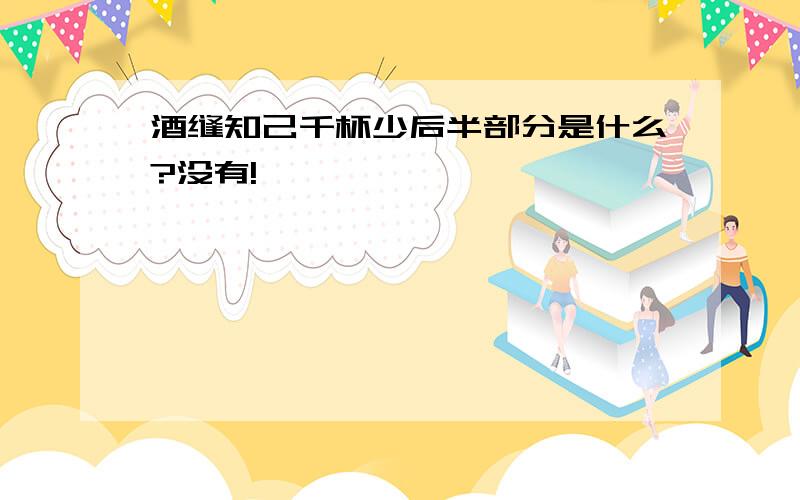 酒缝知己千杯少后半部分是什么?没有!